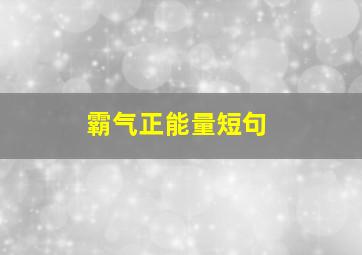 霸气正能量短句